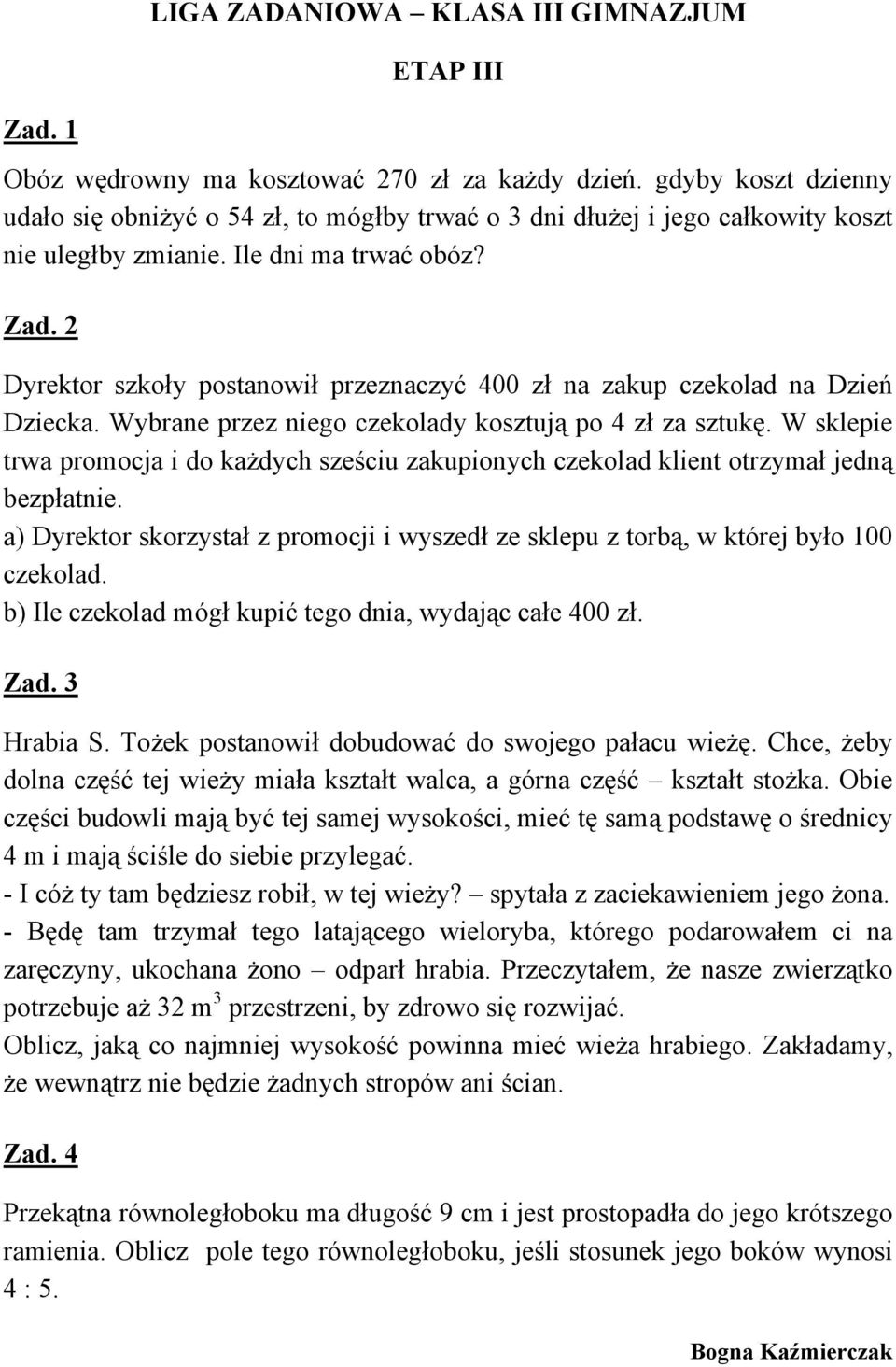 LIGA ZADANIOWA – KLASA III GIMNAZJUM

ETAP III

Zad. 1

Obóz wędrowny ma kosztować 270 zł za każdy dzień. gdyby koszt dzienny udało się obniżyć o 54 zł, to mógłby trwać o 3 dni dłużej i jego całkowity koszt nie uległby zmianie. Ile dni ma trwać obóz?

Zad. 2

Dyrektor szkoły postanowił przeznaczyć 400 zł na zakup czekolad na Dzień Dziecka. Wybrane przez niego czekolady kosztują po 4 zł za sztukę. W sklepie trwa promocja i do każdych sześciu zakupionych czekolad klient otrzymał jedną bezpłatnie.
a) Dyrektor skorzystał z promocji i wyszedł ze sklepu z torbą, w której było 100 czekolad.
b) Ile czekolad mógł kupić tego dnia, wydając całe 400 zł.

Zad. 3

Hrabia S. Tożek postanowił dobudować do swojego pałacu wieżę. Chce, żeby dolna część tej wieży miała kształt walca, a górna część – kształt stożka. Obie części budowli mają być tej samej wysokości, mieć tę samą podstawę o średnicy 4 m i mają ściśle do siebie przylegać.
- I cóż ty tam będziesz robił, w tej wieży? – spytała z zaciekawieniem jego żona.
- Będę tam trzymał tego latającego wieloryba, którego podarowałem ci na zaręczyny, ukochana żono – odparł hrabia. Przeczytałem, że nasze zwierzątko potrzebuje aż 32 $m^3$ przestrzeni, by zdrowo się rozwijać.
Oblicz, jaką co najmniej wysokość powinna mieć wieża hrabiego. Zakładamy, że wewnątrz nie będzie żadnych stropów ani ścian.

Zad. 4

Przekątna równoległoboku ma długość 9 cm i jest prostopadła do jego krótszego ramienia. Oblicz pole tego równoległoboku, jeśli stosunek jego boków wynosi 4 : 5.

Bogna Kaźmierczak